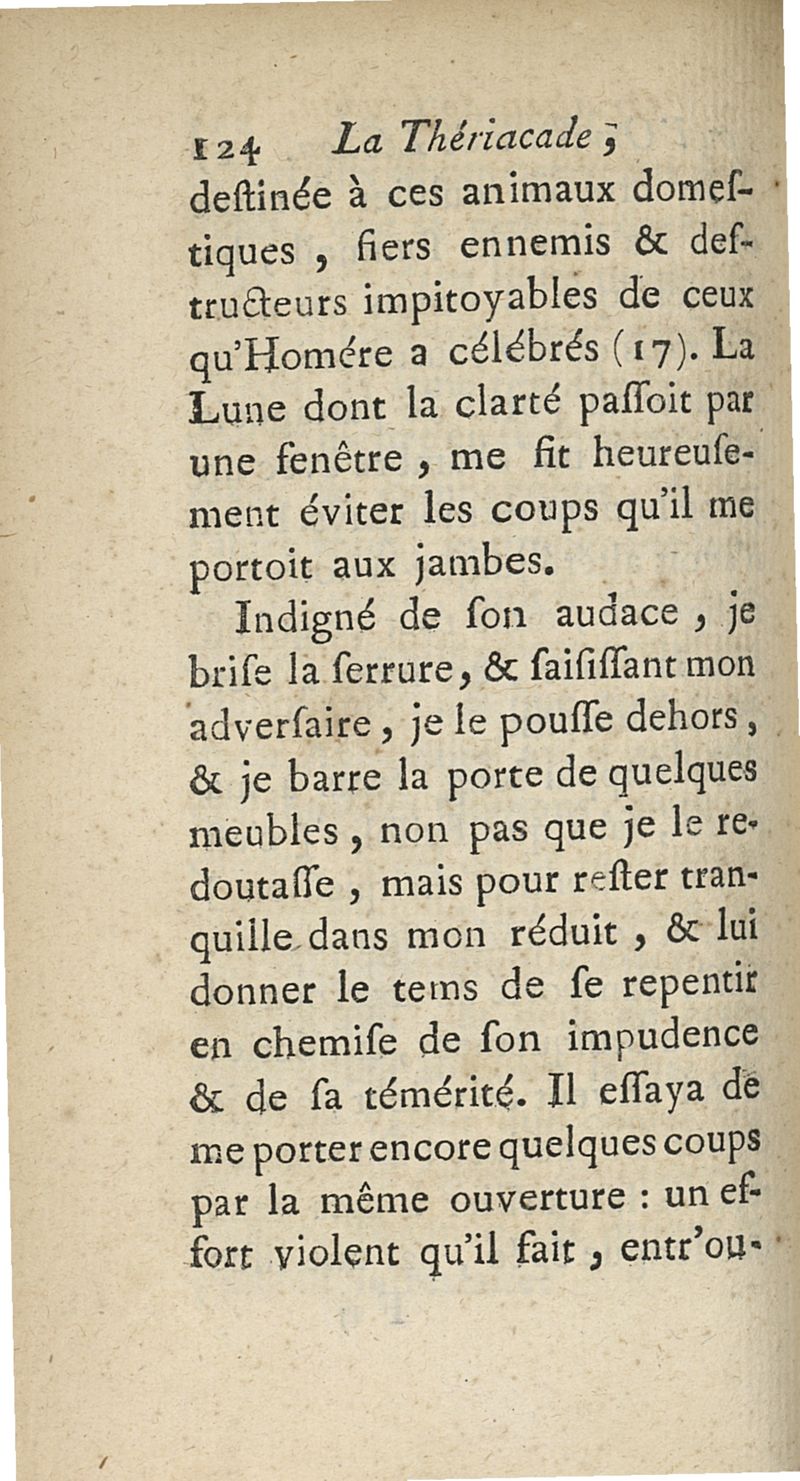 124 La Thériacade ;

deſtinée à ces animaux domeſtiques, fiers ennemis & deſtructeurs impitoyables de ceux qu'Homére a célébrés (17). La Lune dont la clarté paſſoit par une fenêtre, me fit heureuſement éviter les coups qu'il me portoit aux jambes.

Indigné de ſon audace, je briſe la ſerrure, & ſaiſiſſant mon adverſaire, je le pouſſe dehors, & je barre la porte de quelques meubles, non pas que je le redoutaſſe, mais pour reſter tranquille dans mon réduit, & lui donner le tems de ſe repentir en chemiſe de ſon impudence & de ſa témérité. Il eſſaya de me porter encore quelques coups par la même ouverture : un effort violent qu'il fait, entr'ou-